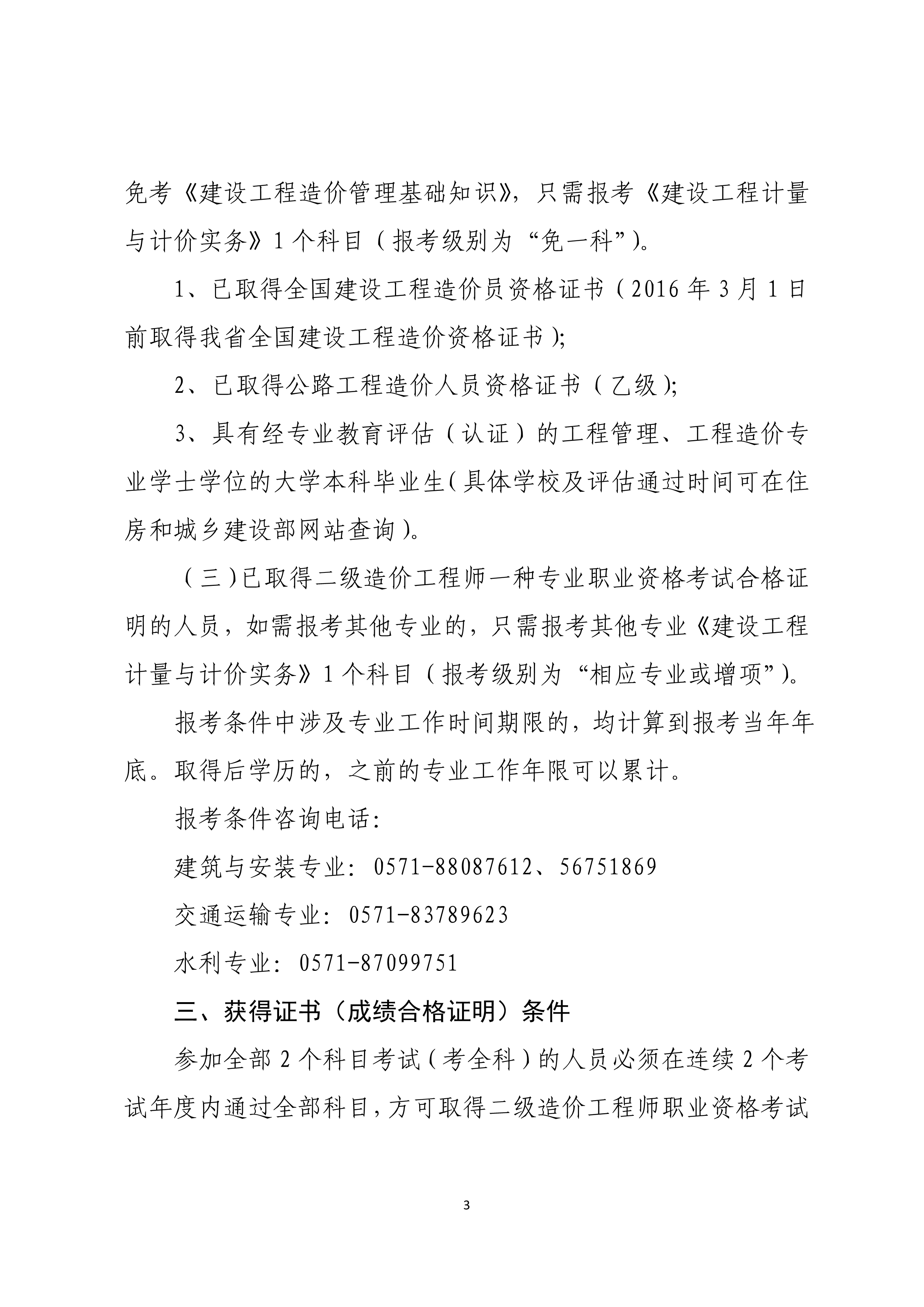 免考《建设工程造价管理基础知识》，只需报考《建设工程计量与计价实务》1个科目（报考级别为“免一科”）。

1、已取得全国建设工程造价员资格证书（2016年3月1日前取得我省全国建设工程造价资格证书）；

2、已取得公路工程造价人员资格证书（乙级）；

3、具有经专业教育评估（认证）的工程管理、工程造价专业学士学位的大学本科毕业生（具体学校及评估通过时间可在住房和城乡建设部网站查询）。

（三）已取得二级造价工程师一种专业职业资格考试合格证明的人员，如需报考其他专业的，只需报考其他专业《建设工程计量与计价实务》1个科目（报考级别为“相应专业或增项”）。

报考条件中涉及专业工作时间期限的，均计算到报考当年年底。取得后学历的，之前的专业工作年限可以累计。

报考条件咨询电话：

建筑与安装专业：0571-88087612、56751869

交通运输专业：0571-83789623

水利专业：0571-87099751

三、获得证书（成绩合格证明）条件

参加全部2个科目考试（考全科）的人员必须在连续2个考试年度内通过全部科目，方可取得二级造价工程师职业资格考试

3